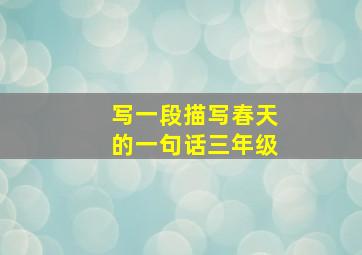 写一段描写春天的一句话三年级